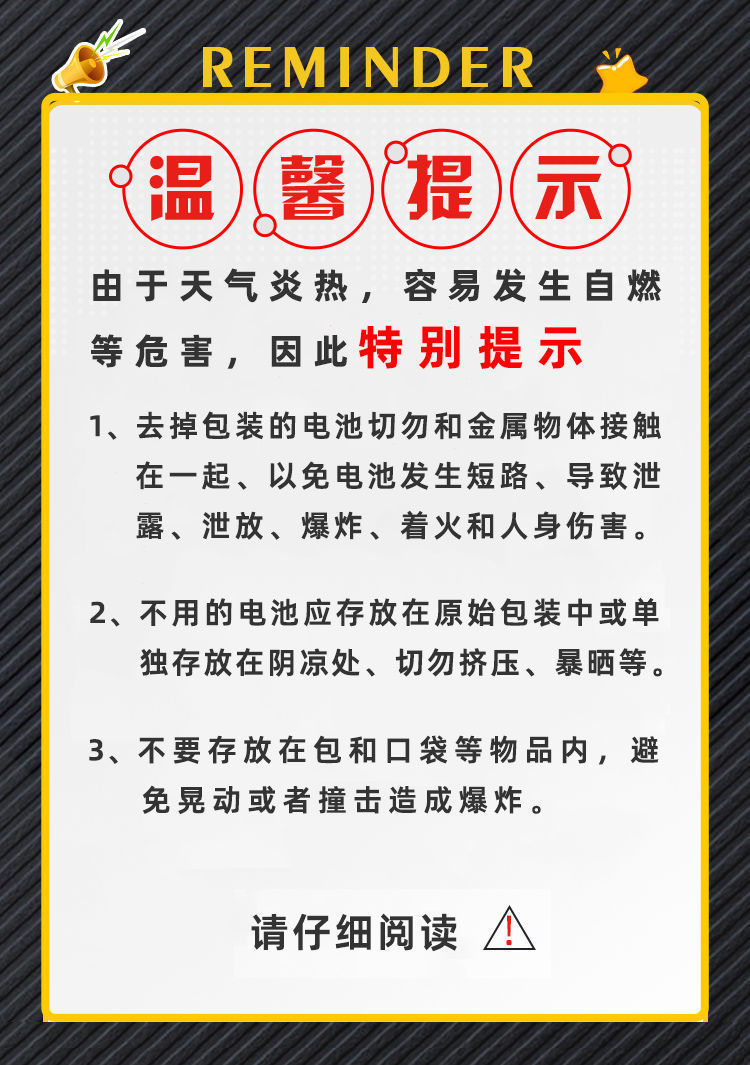 REMINDER

温馨提示

由于天气炎热，容易发生自燃等危害，因此特别提示

1、去掉包装的电池切勿和金属物体接触在一起、以免电池发生短路、导致泄露、泄放、爆炸、着火和人身伤害。

2、不用的电池应存放在原始包装中或单独存放在阴凉处、切勿挤压、暴晒等。

3、不要存放在包和口袋等物品内，避免晃动或者撞击造成爆炸。

请仔细阅读